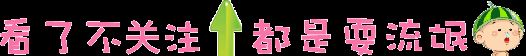 看了不关注 都是耍流氓